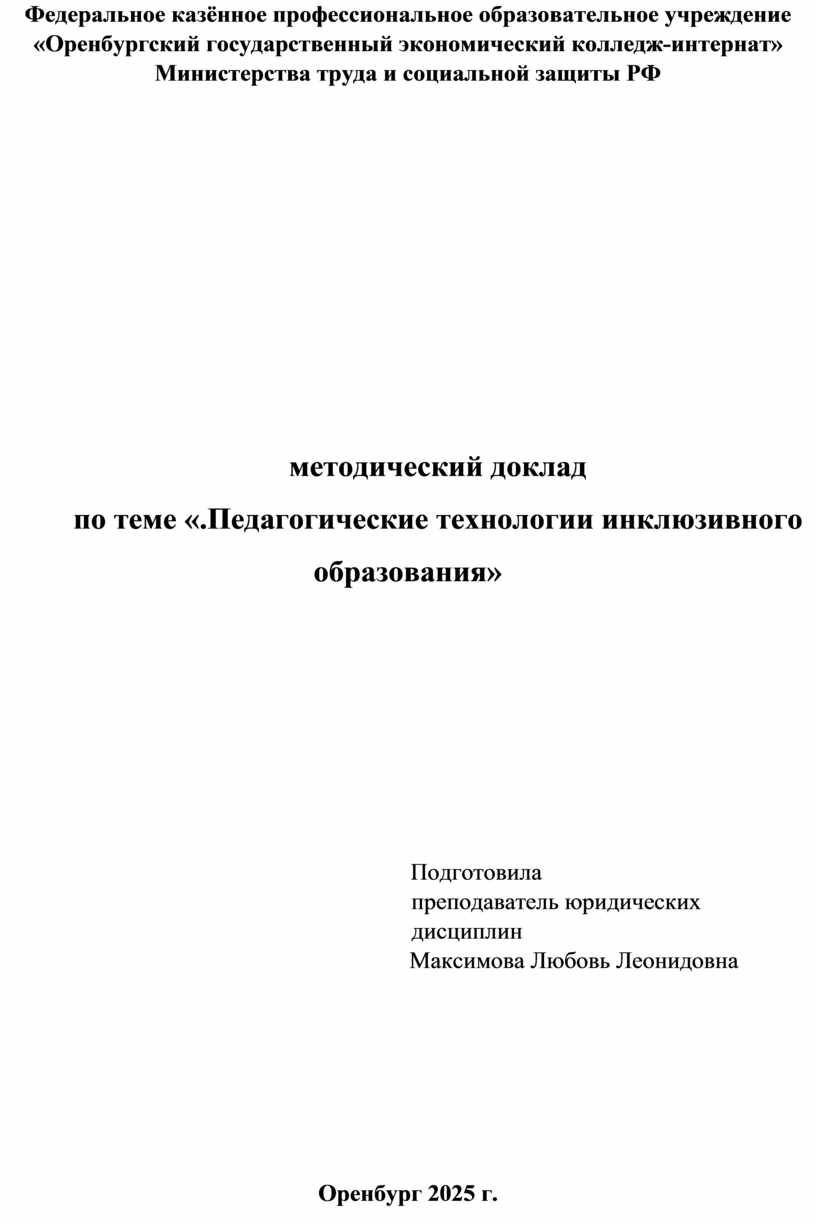 Федеральное казённое профессиональное образовательное учреждение «Оренбургский государственный экономический колледж-интернат» Министерства труда и социальной защиты РФ

методический доклад
по теме «.Педагогические технологии инклюзивного образования»

Подготовила
преподаватель юридических дисциплин
Максимова Любовь Леонидовна

Оренбург 2025 г.